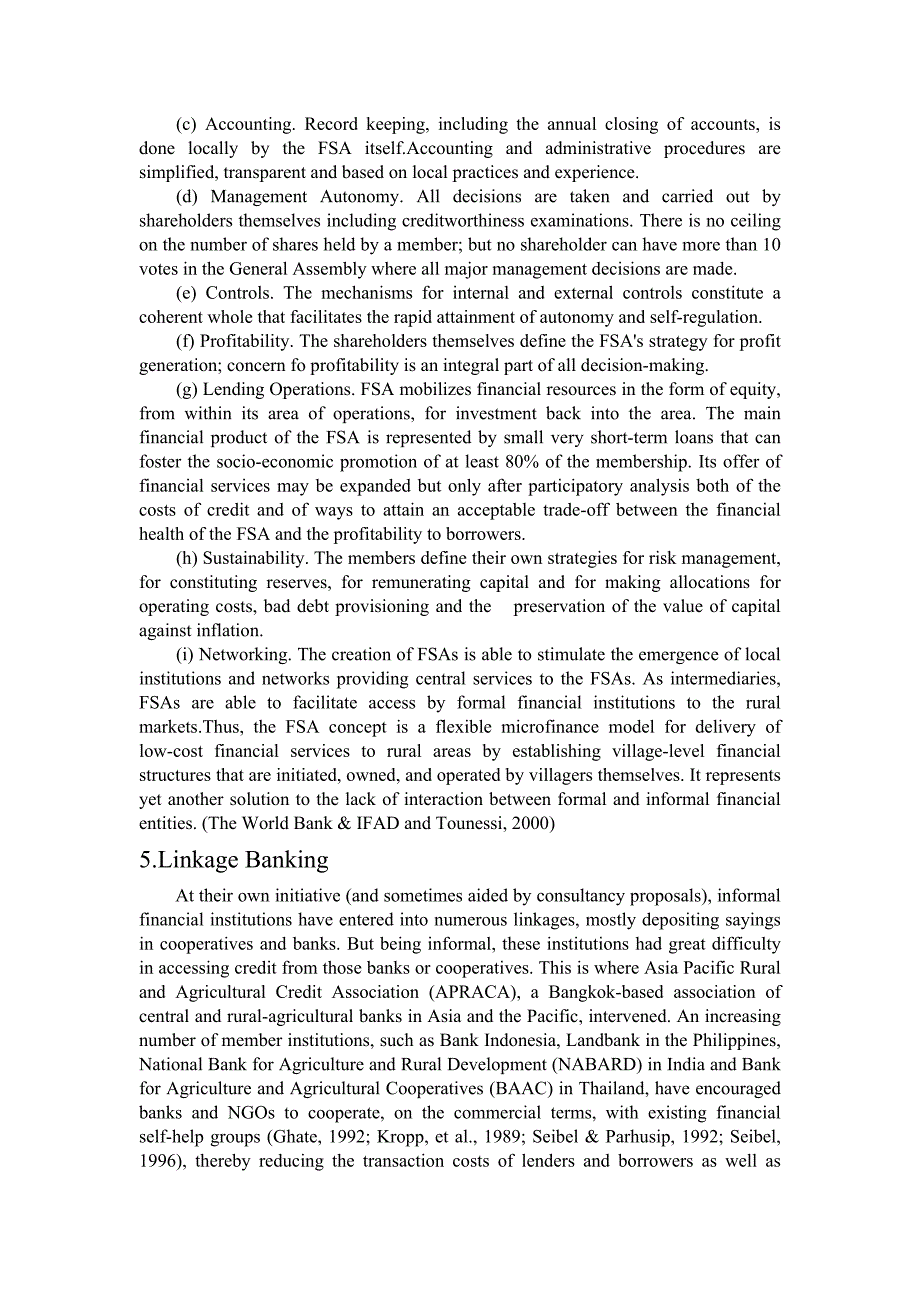 (c) Accounting. Record keeping, including the annual closing of accounts, is done locally by the FSA itself.Accounting and administrative procedures are simplified, transparent and based on local practices and experience.

(d) Management Autonomy. All decisions are taken and carried out by shareholders themselves including creditworthiness examinations. There is no ceiling on the number of shares held by a member; but no shareholder can have more than 10 votes in the General Assembly where all major management decisions are made.

(e) Controls. The mechanisms for internal and external controls constitute a coherent whole that facilitates the rapid attainment of autonomy and self-regulation.

(f) Profitability. The shareholders themselves define the FSA's strategy for profit generation; concern fo profitability is an integral part of all decision-making.

(g) Lending Operations. FSA mobilizes financial resources in the form of equity, from within its area of operations, for investment back into the area. The main financial product of the FSA is represented by small very short-term loans that can foster the socio-economic promotion of at least 80% of the membership. Its offer of financial services may be expanded but only after participatory analysis both of the costs of credit and of ways to attain an acceptable trade-off between the financial health of the FSA and the profitability to borrowers.

(h) Sustainability. The members define their own strategies for risk management, for constituting reserves, for remunerating capital and for making allocations for operating costs, bad debt provisioning and the preservation of the value of capital against inflation.

(i) Networking. The creation of FSAs is able to stimulate the emergence of local institutions and networks providing central services to the FSAs. As intermediaries, FSAs are able to facilitate access by formal financial institutions to the rural markets.Thus, the FSA concept is a flexible microfinance model for delivery of low-cost financial services to rural areas by establishing village-level financial structures that are initiated, owned, and operated by villagers themselves. It represents yet another solution to the lack of interaction between formal and informal financial entities. (The World Bank & IFAD and Tounessi, 2000)

5.Linkage Banking

At their own initiative (and sometimes aided by consultancy proposals), informal financial institutions have entered into numerous linkages, mostly depositing sayings in cooperatives and banks. But being informal, these institutions had great difficulty in accessing credit from those banks or cooperatives. This is where Asia Pacific Rural and Agricultural Credit Association (APRACA), a Bangkok-based association of central and rural-agricultural banks in Asia and the Pacific, intervened. An increasing number of member institutions, such as Bank Indonesia, Landbank in the Philippines, National Bank for Agriculture and Rural Development (NABARD) in India and Bank for Agriculture and Agricultural Cooperatives (BAAC) in Thailand, have encouraged banks and NGOs to cooperate, on the commercial terms, with existing financial self-help groups (Ghate, 1992; Kropp, et al., 1989; Seibel & Parhusip, 1992; Seibel, 1996), thereby reducing the transaction costs of lenders and borrowers as well as